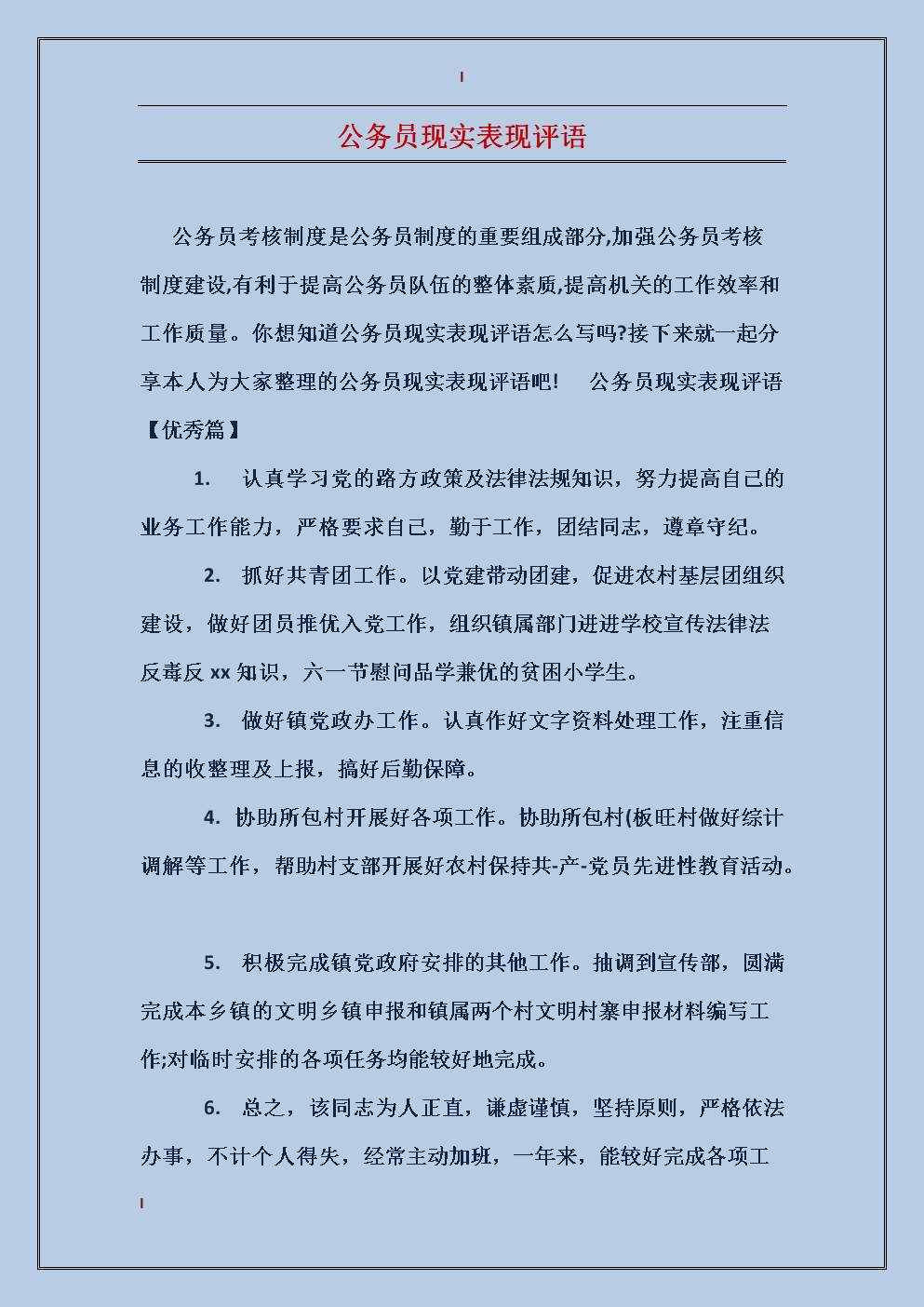 公务员现实表现评语

公务员考核制度是公务员制度的重要组成部分,加强公务员考核制度建设,有利于提高公务员队伍的整体素质,提高机关的工作效率和工作质量。你想知道公务员现实表现评语怎么写吗?接下来就一起分享本人为大家整理的公务员现实表现评语吧! 公务员现实表现评语【优秀篇】

1. 认真学习党的路方政策及法律法规知识，努力提高自己的业务工作能力，严格要求自己，勤于工作，团结同志，遵章守纪。

2. 抓好共青团工作。以党建带动团建，促进农村基层团组织建设，做好团员推优入党工作，组织镇属部门进进学校宣传法律法反毒反 xx 知识，六一节慰问品学兼优的贫困小学生。

3. 做好镇党政办工作。认真作好文字资料处理工作，注重信息的收整理及上报，搞好后勤保障。

4. 协助所包村开展好各项工作。协助所包村(板旺村做好综计调解等工作，帮助村支部开展好农村保持共-产-党员先进性教育活动。

5. 积极完成镇党政府安排的其他工作。抽调到宣传部，圆满完成本乡镇的文明乡镇申报和镇属两个村文明村寨申报材料编写工作;对临时安排的各项任务均能较好地完成。

6. 总之，该同志为人正直，谦虚谨慎，坚持原则，严格依法办事，不计个人得失，经常主动加班，一年来，能较好完成各项工